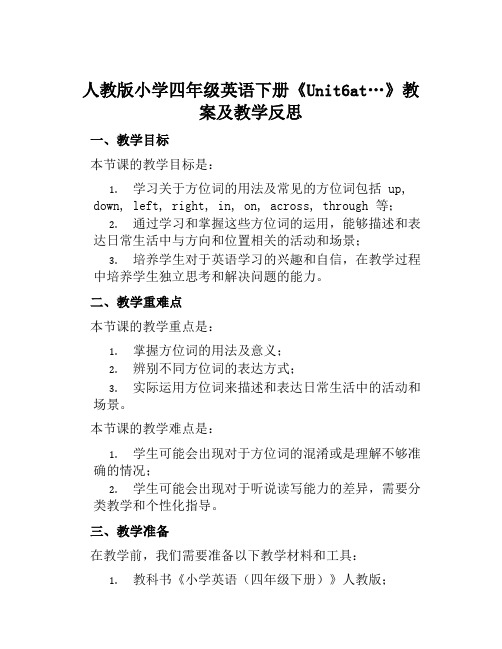 人教版小学四年级英语下册《Unit6at…》教案及教学反思

一、教学目标

本节课的教学目标是：

1. 学习关于方位词的用法及常见的方位词包括 up, down, left, right, in, on, across, through 等；

2. 通过学习和掌握这些方位词的运用，能够描述和表达日常生活中与方向和位置相关的活动和场景；

3. 培养学生对于英语学习的兴趣和自信，在教学过程中培养学生独立思考和解决问题的能力。

二、教学重难点

本节课的教学重点是：

1. 掌握方位词的用法及意义；

2. 辨别不同方位词的表达方式；

3. 实际运用方位词来描述和表达日常生活中的活动和场景。

本节课的教学难点是：

1. 学生可能会出现对于方位词的混淆或是理解不够准确的情况；

2. 学生可能会出现对于听说读写能力的差异，需要分类教学和个性化指导。

三、教学准备

在教学前，我们需要准备以下教学材料和工具：

1. 教科书《小学英语（四年级下册）》人教版；